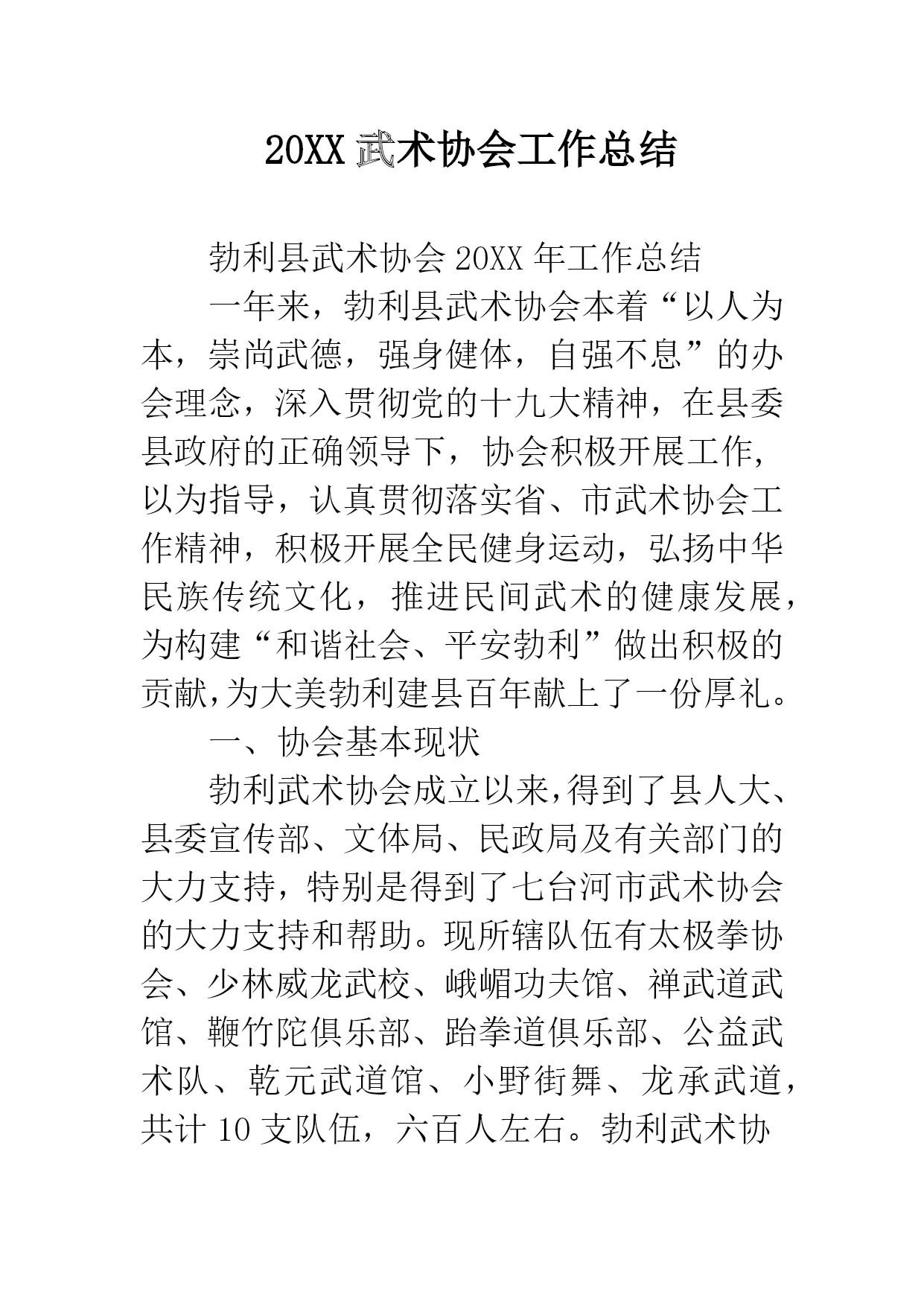 20XX 武术协会工作总结

勃利县武术协会 20XX 年工作总结

一年来，勃利县武术协会本着“以人为本，崇尚武德，强身健体，自强不息”的办会理念，深入贯彻党的十九大精神，在县委县政府的正确领导下，协会积极开展工作，以为指导，认真贯彻落实省、市武术协会工作精神，积极开展全民健身运动，弘扬中华民族传统文化，推进民间武术的健康发展，为构建“和谐社会、平安勃利”做出积极的贡献，为大美勃利建县百年献上了一份厚礼。

一、协会基本现状

勃利武术协会成立以来，得到了县人大、县委宣传部、文体局、民政局及有关部门的大力支持，特别是得到了七台河市武术协会的大力支持和帮助。现所辖队伍有太极拳协会、少林威龙武校、峨嵋功夫馆、禅武道武馆、鞭竹陀俱乐部、跆拳道俱乐部、公益武术队、乾元武道馆、小野街舞、龙承武道，共计 10 支队伍，六百人左右。勃利武术协